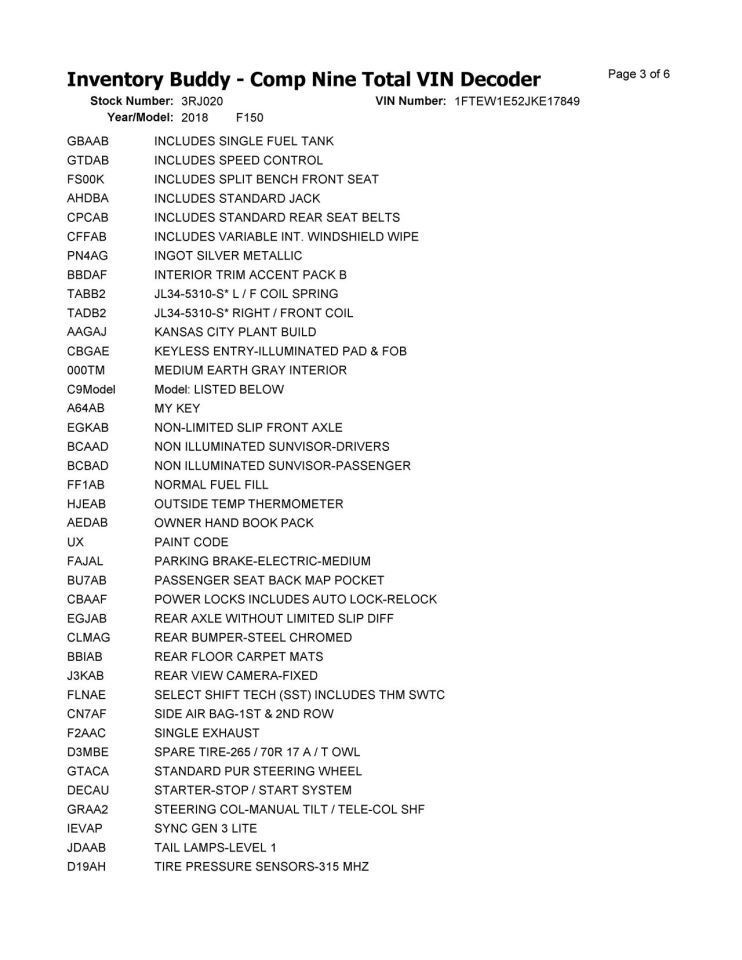 Inventory Buddy - Comp Nine Total VIN Decoder
Page 3 of 6

Stock Number: 3RJ020
VIN Number: 1FTEW1E52JKE17849
Year/Model: 2018 F150

| | |
|---|---|
| GBAAB | INCLUDES SINGLE FUEL TANK |
| GTDAB | INCLUDES SPEED CONTROL |
| FS00K | INCLUDES SPLIT BENCH FRONT SEAT |
| AHDBA | INCLUDES STANDARD JACK |
| CPCAB | INCLUDES STANDARD REAR SEAT BELTS |
| CFFAB | INCLUDES VARIABLE INT. WINDSHIELD WIPE |
| PN4AG | INGOT SILVER METALLIC |
| BBDAF | INTERIOR TRIM ACCENT PACK B |
| TABB2 | JL34-5310-S* L / F COIL SPRING |
| TADB2 | JL34-5310-S* RIGHT / FRONT COIL |
| AAGAJ | KANSAS CITY PLANT BUILD |
| CBGAE | KEYLESS ENTRY-ILLUMINATED PAD & FOB |
| 000TM | MEDIUM EARTH GRAY INTERIOR |
| C9Model | Model: LISTED BELOW |
| A64AB | MY KEY |
| EGKAB | NON-LIMITED SLIP FRONT AXLE |
| BCAAD | NON ILLUMINATED SUNVISOR-DRIVERS |
| BCBAD | NON ILLUMINATED SUNVISOR-PASSENGER |
| FF1AB | NORMAL FUEL FILL |
| HJEAB | OUTSIDE TEMP THERMOMETER |
| AEDAB | OWNER HAND BOOK PACK |
| UX | PAINT CODE |
| FAJAL | PARKING BRAKE-ELECTRIC-MEDIUM |
| BU7AB | PASSENGER SEAT BACK MAP POCKET |
| CBAAF | POWER LOCKS INCLUDES AUTO LOCK-RELOCK |
| EGJAB | REAR AXLE WITHOUT LIMITED SLIP DIFF |
| CLMAG | REAR BUMPER-STEEL CHROMED |
| BBIAB | REAR FLOOR CARPET MATS |
| J3KAB | REAR VIEW CAMERA-FIXED |
| FLNAE | SELECT SHIFT TECH (SST) INCLUDES THM SWTC |
| CN7AF | SIDE AIR BAG-1ST & 2ND ROW |
| F2AAC | SINGLE EXHAUST |
| D3MBE | SPARE TIRE-265 / 70R 17 A / T OWL |
| GTACA | STANDARD PUR STEERING WHEEL |
| DECAU | STARTER-STOP / START SYSTEM |
| GRAA2 | STEERING COL-MANUAL TILT / TELE-COL SHF |
| IEVAP | SYNC GEN 3 LITE |
| JDAAB | TAIL LAMPS-LEVEL 1 |
| D19AH | TIRE PRESSURE SENSORS-315 MHZ |